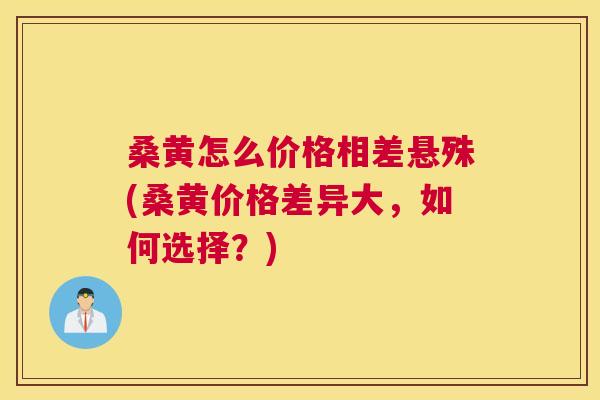 桑黄怎么价格相差悬殊(桑黄价格差异大，如何选择？)